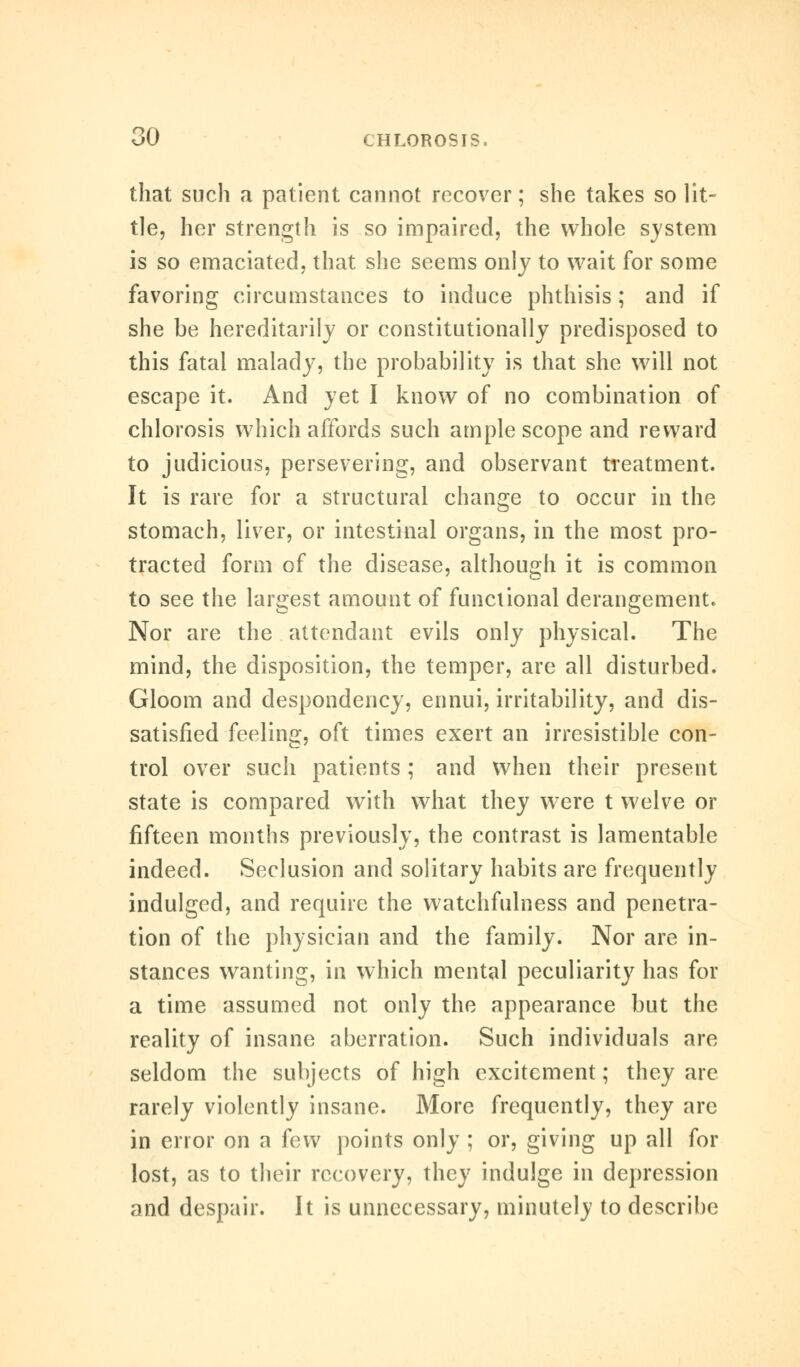 30 CHLOROSIS.

that such a patient cannot recover; she takes so little, her strength is so impaired, the whole system is so emaciated, that she seems only to wait for some favoring circumstances to induce phthisis; and if she be hereditarily or constitutionally predisposed to this fatal malady, the probability is that she will not escape it. And yet I know of no combination of chlorosis which affords such ample scope and reward to judicious, persevering, and observant treatment. It is rare for a structural change to occur in the stomach, liver, or intestinal organs, in the most protracted form of the disease, although it is common to see the largest amount of functional derangement. Nor are the attendant evils only physical. The mind, the disposition, the temper, are all disturbed. Gloom and despondency, ennui, irritability, and dissatisfied feeling, oft times exert an irresistible control over such patients; and when their present state is compared with what they were t welve or fifteen months previously, the contrast is lamentable indeed. Seclusion and solitary habits are frequently indulged, and require the watchfulness and penetration of the physician and the family. Nor are instances wanting, in which mental peculiarity has for a time assumed not only the appearance but the reality of insane aberration. Such individuals are seldom the subjects of high excitement; they are rarely violently insane. More frequently, they are in error on a few points only; or, giving up all for lost, as to their recovery, they indulge in depression and despair. It is unnecessary, minutely to describe